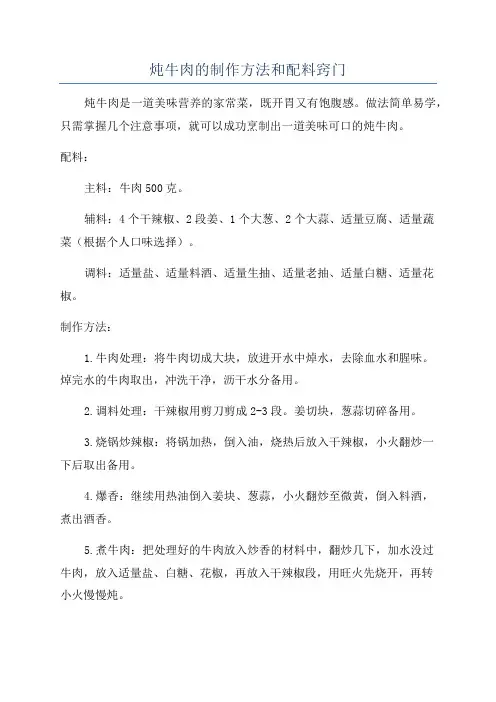 炖牛肉的制作方法和配料窍门

炖牛肉是一道美味营养的家常菜，既开胃又有饱腹感。做法简单易学，只需掌握几个注意事项，就可以成功烹制出一道美味可口的炖牛肉。

配料：

主料：牛肉500克。

辅料：4个干辣椒、2段姜、1个大葱、2个大蒜、适量豆腐、适量蔬菜（根据个人口味选择）。

调料：适量盐、适量料酒、适量生抽、适量老抽、适量白糖、适量花椒。

制作方法：

1.牛肉处理：将牛肉切成大块，放进开水中焯水，去除血水和腥味。焯完水的牛肉取出，冲洗干净，沥干水分备用。

2.调料处理：干辣椒用剪刀剪成2-3段。姜切块，葱蒜切碎备用。

3.烧锅炒辣椒：将锅加热，倒入油，烧热后放入干辣椒，小火翻炒一下后取出备用。

4.爆香：继续用热油倒入姜块、葱蒜，小火翻炒至微黄，倒入料酒，煮出酒香。

5.煮牛肉：把处理好的牛肉放入炒香的材料中，翻炒几下，加水没过牛肉，放入适量盐、白糖、花椒，再放入干辣椒段，用旺火先烧开，再转小火慢慢炖。